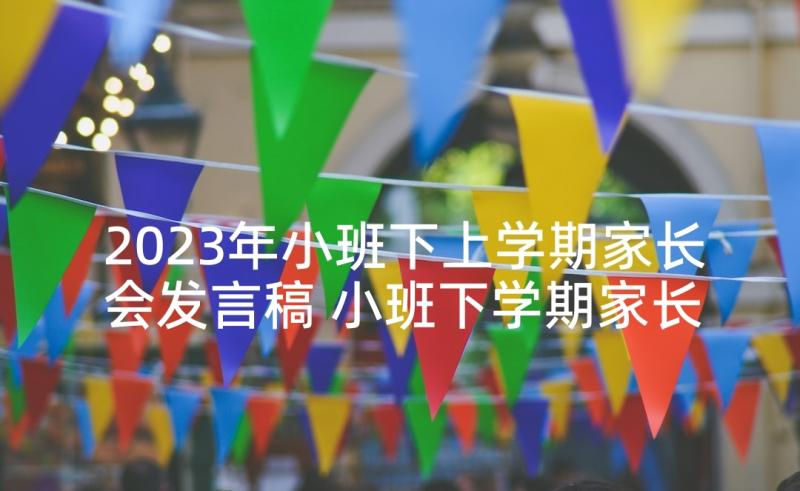 2023年小班下上学期家长会发言稿 小班下学期家长